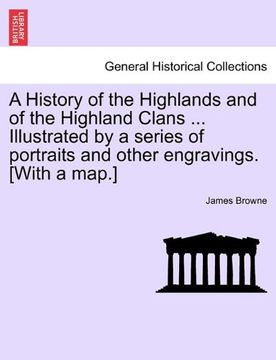 BRITISH LIBRARY

General Historical Collections

A History of the Highlands and of the Highland Clans ... Illustrated by a series of portraits and other engravings. [With a map.]

James Browne